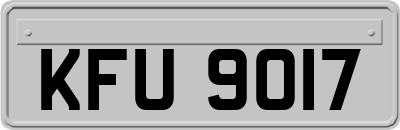 KFU 9017